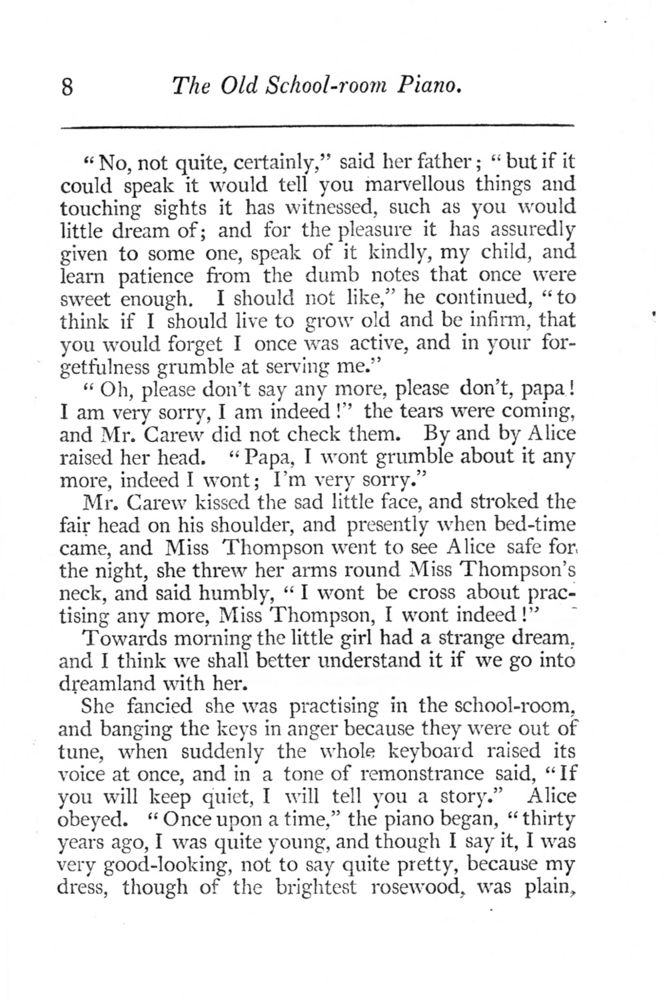 8 The Old School-room Piano.

"No, not quite, certainly," said her father; "but if it could speak it would tell you marvellous things and touching sights it has witnessed, such as you would little dream of; and for the pleasure it has assuredly given to some one, speak of it kindly, my child, and learn patience from the dumb notes that once were sweet enough. I should not like," he continued, "to think if I should live to grow old and be infirm, that you would forget I once was active, and in your forgetfulness grumble at serving me."

"Oh, please don't say any more, please don't, papa! I am very sorry, I am indeed!" the tears were coming, and Mr. Carew did not check them. By and by Alice raised her head. "Papa, I wont grumble about it any more, indeed I wont; I'm very sorry."

Mr. Carew kissed the sad little face, and stroked the fair head on his shoulder, and presently when bed-time came, and Miss Thompson went to see Alice safe for the night, she threw her arms round Miss Thompson's neck, and said humbly, "I wont be cross about practising any more, Miss Thompson, I wont indeed!"

Towards morning the little girl had a strange dream, and I think we shall better understand it if we go into dreamland with her.

She fancied she was practising in the school-room, and banging the keys in anger because they were out of tune, when suddenly the whole keyboard raised its voice at once, and in a tone of remonstrance said, "If you will keep quiet, I will tell you a story." Alice obeyed. "Once upon a time," the piano began, "thirty years ago, I was quite young, and though I say it, I was very good-looking, not to say quite pretty, because my dress, though of the brightest rosewood, was plain,